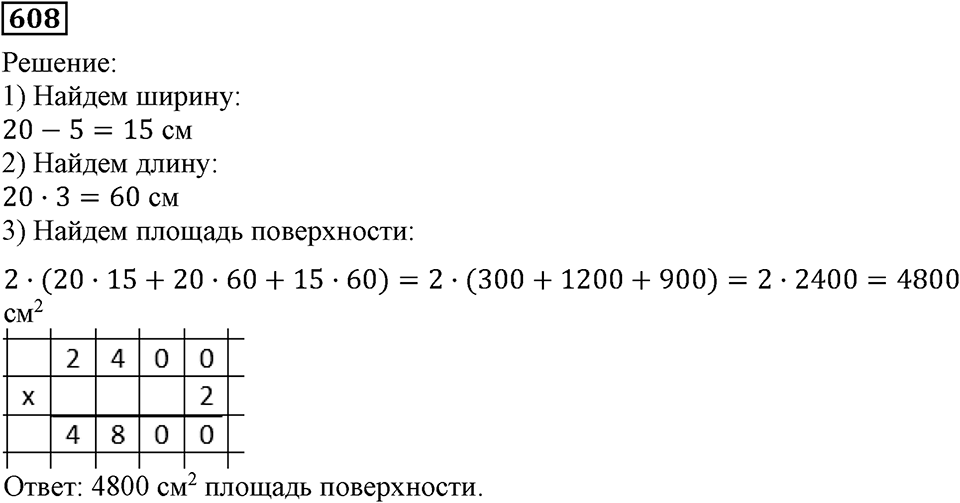 608

Решение:
1) Найдем ширину:
$20 - 5 = 15$ см
2) Найдем длину:
$20 \cdot 3 = 60$ см
3) Найдем площадь поверхности:
$2 \cdot (20 \cdot 15 + 20 \cdot 60 + 15 \cdot 60) = 2 \cdot (300 + 1200 + 900) = 2 \cdot 2400 = 4800$ см$^2$

| | 2 | 4 | 0 | 0 |
|---|---|---|---|---|
| x | | | | 2 |
| | 4 | 8 | 0 | 0 |

Ответ: 4800 см$^2$ площадь поверхности.